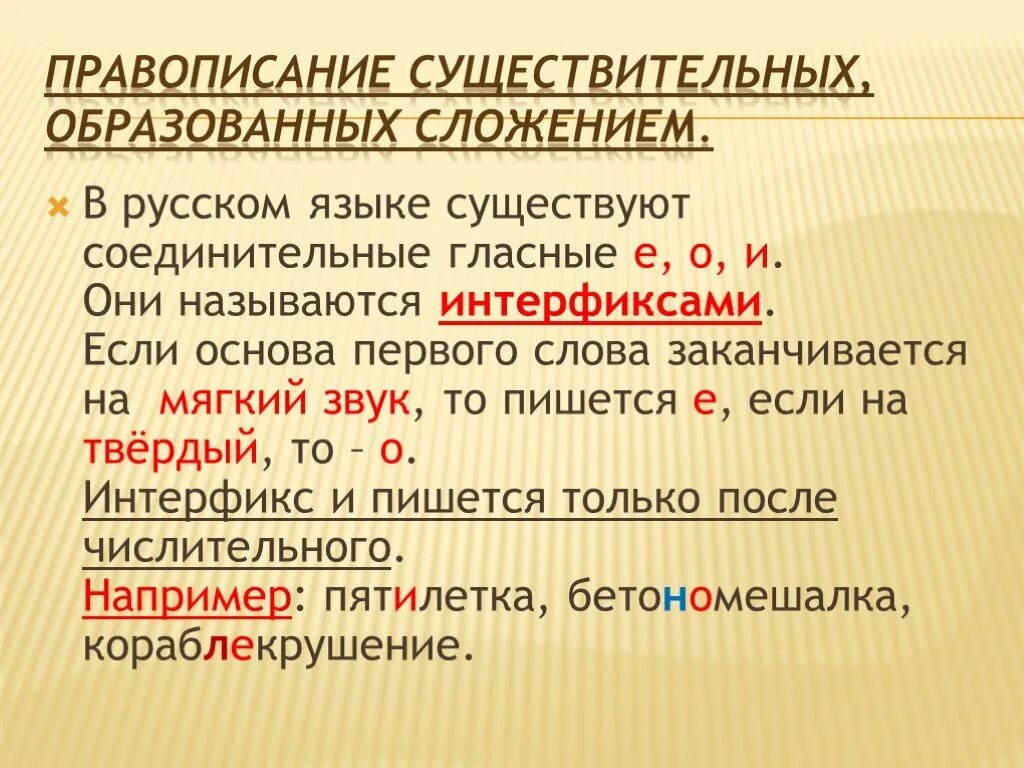 ПРАВОПИСАНИЕ СУЩЕСТВИТЕЛЬНЫХ, ОБРАЗОВАННЫХ СЛОЖЕНИЕМ.

В русском языке существуют соединительные гласные е, о, и. Они называются интерфиксами. Если основа первого слова заканчивается на мягкий звук, то пишется е, если на твёрдый, то – о. Интерфикс и пишется только после числительного. Например: пятилетка, бетономешалка, кораблекрушение.